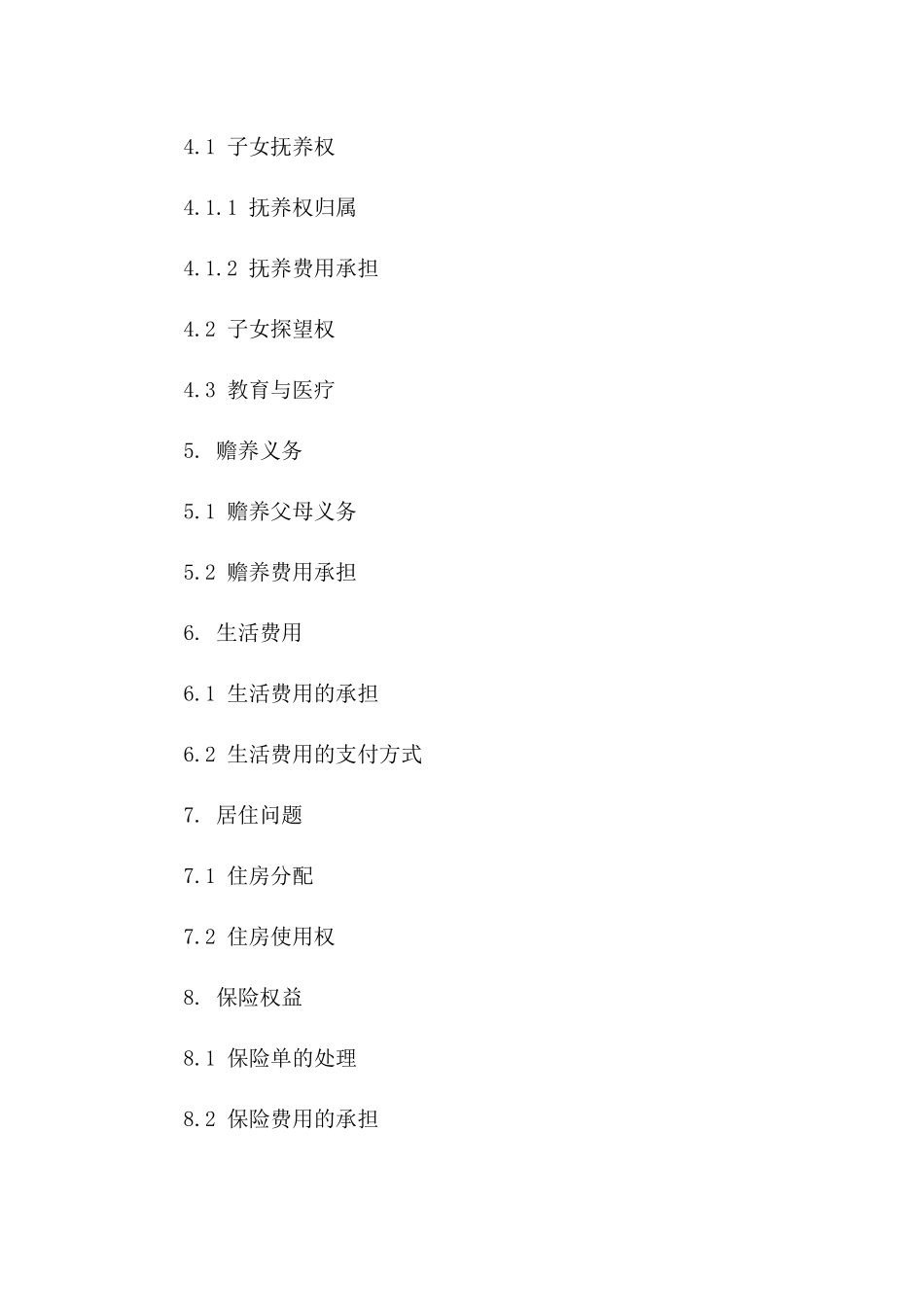 4.1 子女抚养权

4.1.1 抚养权归属

4.1.2 抚养费用承担

4.2 子女探望权

4.3 教育与医疗

5. 赡养义务

5.1 赡养父母义务

5.2 赡养费用承担

6. 生活费用

6.1 生活费用的承担

6.2 生活费用的支付方式

7. 居住问题

7.1 住房分配

7.2 住房使用权

8. 保险权益

8.1 保险单的处理

8.2 保险费用的承担